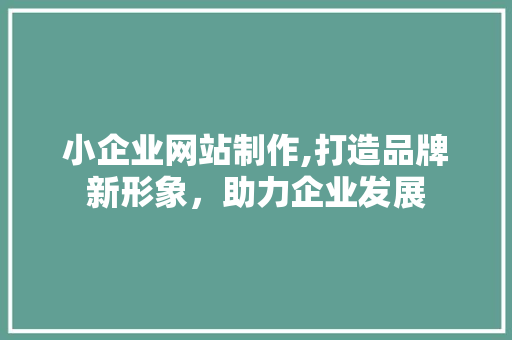 小企业网站制作,打造品牌新形象，助力企业发展